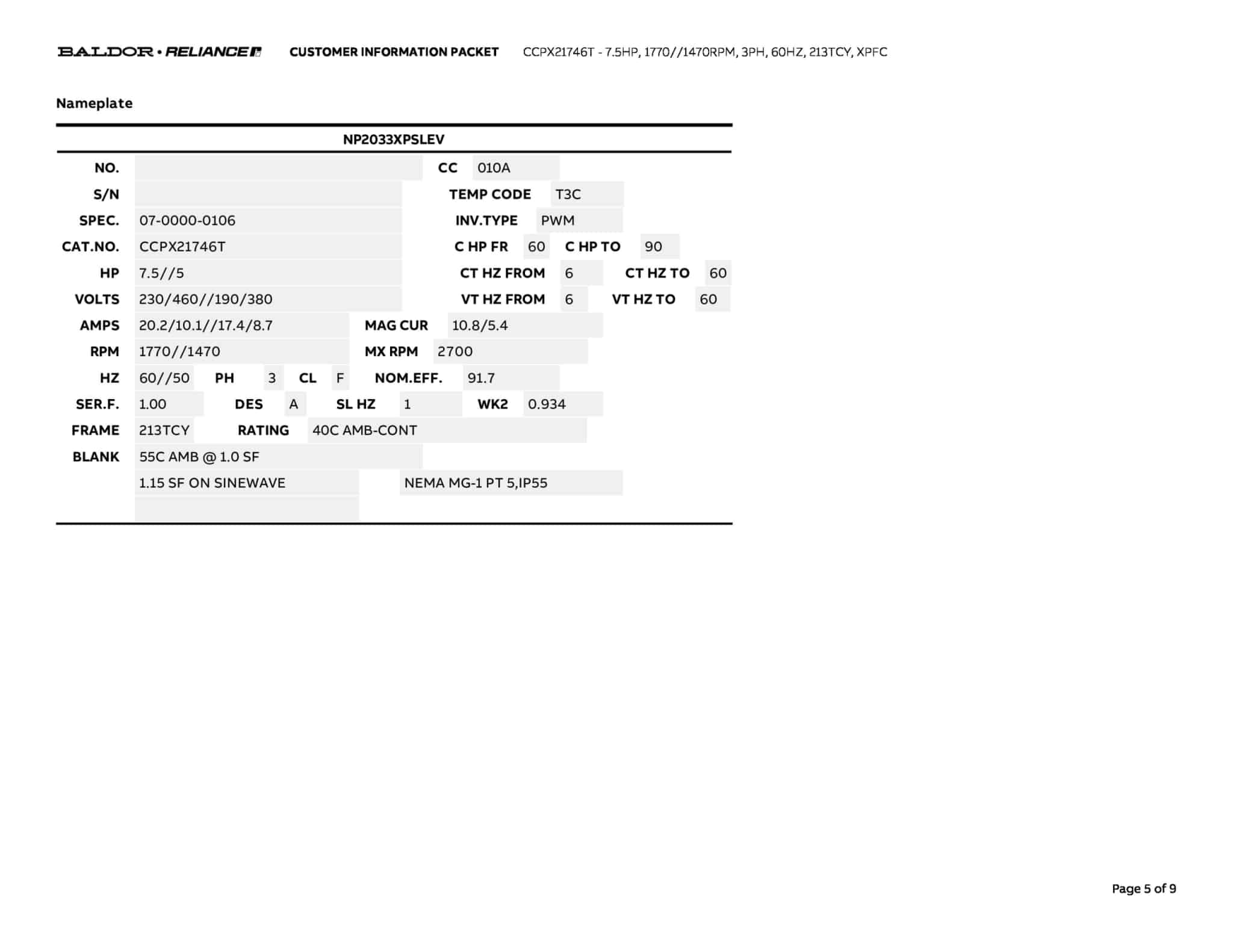 BALDOR • RELIANCE CUSTOMER INFORMATION PACKET CCPX21746T - 7.5HP, 1770//1470RPM, 3PH, 60HZ, 213TCY, XPFC

Nameplate

NP2033XPSLEV

NO. CC 010A
S/N TEMP CODE T3C
SPEC. 07-0000-0106 INV.TYPE PWM
CAT.NO. CCPX21746T C HP FR 60 C HP TO 90
HP 7.5//5 CT HZ FROM 6 CT HZ TO 60
VOLTS 230/460//190/380 VT HZ FROM 6 VT HZ TO 60
AMPS 20.2/10.1//17.4/8.7 MAG CUR 10.8/5.4
RPM 1770//1470 MX RPM 2700
HZ 60//50 PH 3 CL F NOM.EFF. 91.7
SER.F. 1.00 DES A SL HZ 1 WK2 0.934
FRAME 213TCY RATING 40C AMB-CONT
BLANK 55C AMB @ 1.0 SF
1.15 SF ON SINEWAVE NEMA MG-1 PT 5,IP55

Page 5 of 9